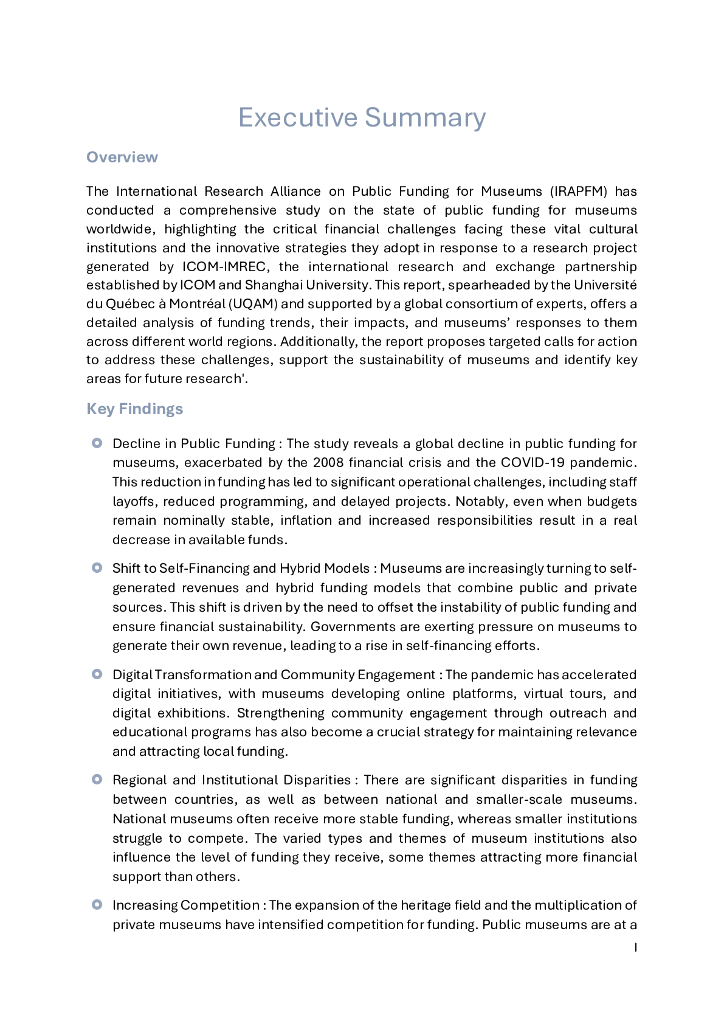 Executive Summary

Overview

The International Research Alliance on Public Funding for Museums (IRAPFM) has conducted a comprehensive study on the state of public funding for museums worldwide, highlighting the critical financial challenges facing these vital cultural institutions and the innovative strategies they adopt in response to a research project generated by ICOM-IMREC, the international research and exchange partnership established by ICOM and Shanghai University. This report, spearheaded by the Université du Québec à Montréal (UQAM) and supported by a global consortium of experts, offers a detailed analysis of funding trends, their impacts, and museums' responses to them across different world regions. Additionally, the report proposes targeted calls for action to address these challenges, support the sustainability of museums and identify key areas for future research'.

Key Findings

Decline in Public Funding : The study reveals a global decline in public funding for museums, exacerbated by the 2008 financial crisis and the COVID-19 pandemic. This reduction in funding has led to significant operational challenges, including staff layoffs, reduced programming, and delayed projects. Notably, even when budgets remain nominally stable, inflation and increased responsibilities result in a real decrease in available funds.

Shift to Self-Financing and Hybrid Models : Museums are increasingly turning to self-generated revenues and hybrid funding models that combine public and private sources. This shift is driven by the need to offset the instability of public funding and ensure financial sustainability. Governments are exerting pressure on museums to generate their own revenue, leading to a rise in self-financing efforts.

Digital Transformation and Community Engagement : The pandemic has accelerated digital initiatives, with museums developing online platforms, virtual tours, and digital exhibitions. Strengthening community engagement through outreach and educational programs has also become a crucial strategy for maintaining relevance and attracting local funding.

Regional and Institutional Disparities : There are significant disparities in funding between countries, as well as between national and smaller-scale museums. National museums often receive more stable funding, whereas smaller institutions struggle to compete. The varied types and themes of museum institutions also influence the level of funding they receive, some themes attracting more financial support than others.

Increasing Competition : The expansion of the heritage field and the multiplication of private museums have intensified competition for funding. Public museums are at a

I